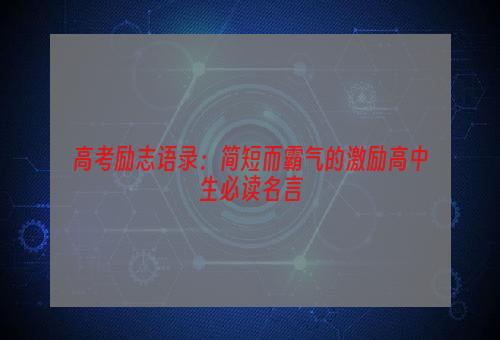 高考励志语录：简短而霸气的激励高中生必读名言